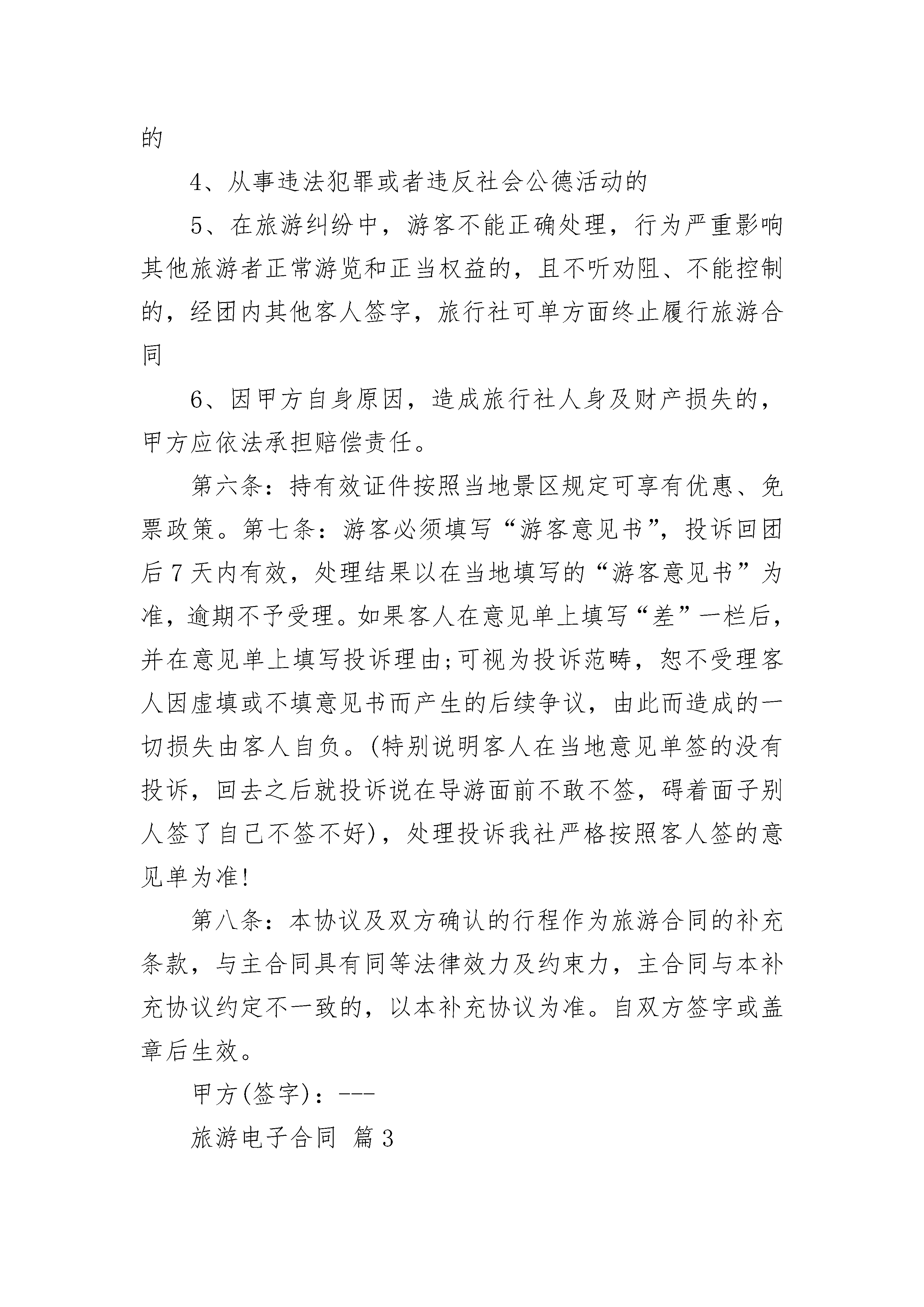 的

4、从事违法犯罪或者违反社会公德活动的

5、在旅游纠纷中，游客不能正确处理，行为严重影响其他旅游者正常游览和正当权益的，且不听劝阻、不能控制的，经团内其他客人签字，旅行社可单方面终止履行旅游合同

6、因甲方自身原因，造成旅行社人身及财产损失的，甲方应依法承担赔偿责任。

第六条：持有效证件按照当地景区规定可享有优惠、免票政策。第七条：游客必须填写“游客意见书”，投诉回团后7天内有效，处理结果以在当地填写的“游客意见书”为准，逾期不予受理。如果客人在意见单上填写“差”一栏后，并在意见单上填写投诉理由;可视为投诉范畴，恕不受理客人因虚填或不填意见书而产生的后续争议，由此而造成的一切损失由客人自负。(特别说明客人在当地意见单签的没有投诉，回去之后就投诉说在导游面前不敢不签，碍着面子别人签了自己不签不好)，处理投诉我社严格按照客人签的意见单为准!

第八条：本协议及双方确认的行程作为旅游合同的补充条款，与主合同具有同等法律效力及约束力，主合同与本补充协议约定不一致的，以本补充协议为准。自双方签字或盖章后生效。

甲方(签字)：---

旅游电子合同 篇3